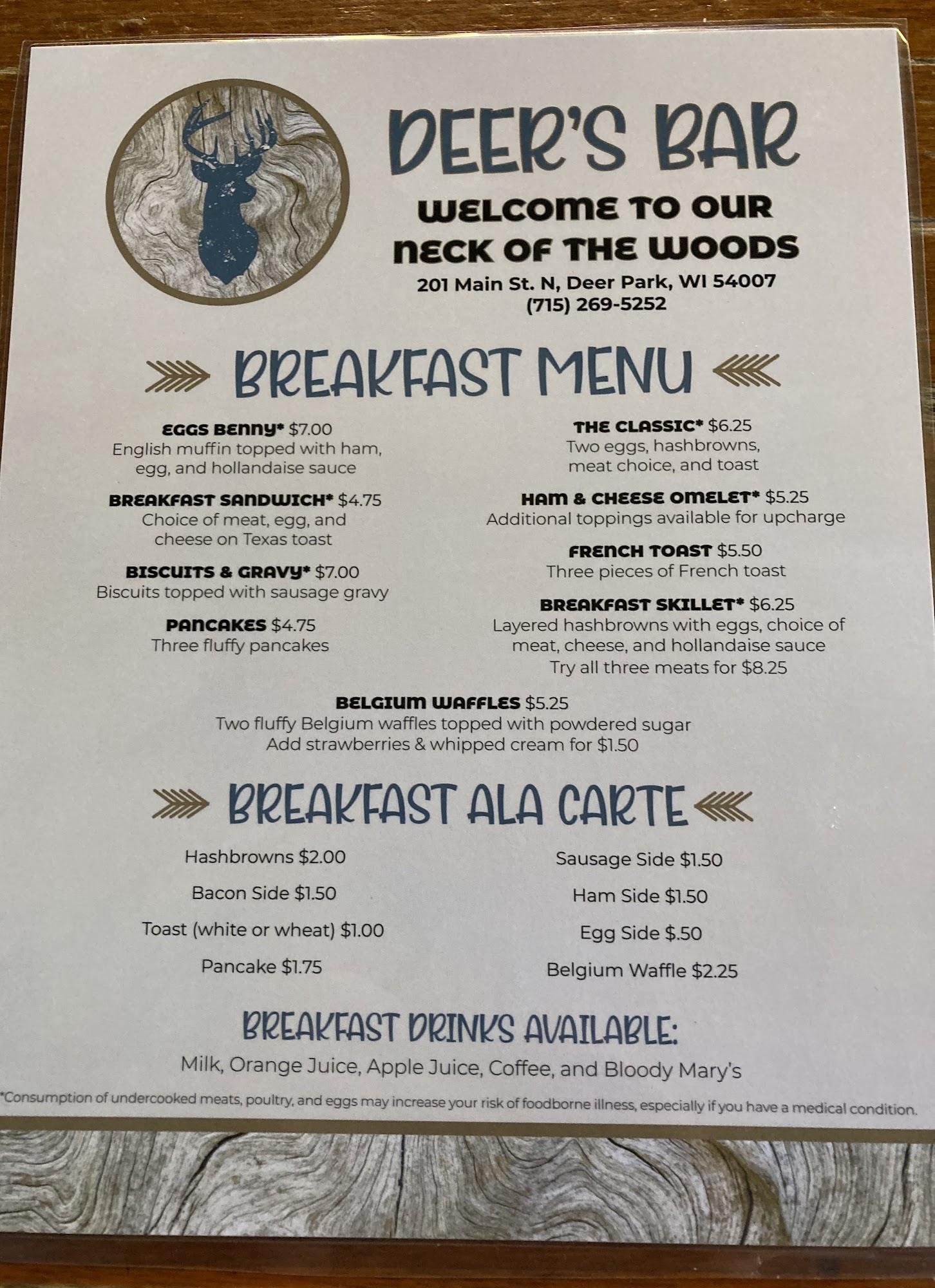 DEER'S BAR

WELCOME TO OUR NECK OF THE WOODS

201 Main St. N, Deer Park, WI 54007
(715) 269-5252

BREAKFAST MENU

EGGS BENNY* $7.00
English muffin topped with ham, egg, and hollandaise sauce

BREAKFAST SANDWICH* $4.75
Choice of meat, egg, and cheese on Texas toast

BISCUITS & GRAVY* $7.00
Biscuits topped with sausage gravy

PANCAKES $4.75
Three fluffy pancakes

THE CLASSIC* $6.25
Two eggs, hashbrowns, meat choice, and toast

HAM & CHEESE OMELET* $5.25
Additional toppings available for upcharge

FRENCH TOAST $5.50
Three pieces of French toast

BREAKFAST SKILLET* $6.25
Layered hashbrowns with eggs, choice of meat, cheese, and hollandaise sauce
Try all three meats for $8.25

BELGIUM WAFFLES $5.25
Two fluffy Belgium waffles topped with powdered sugar
Add strawberries & whipped cream for $1.50

BREAKFAST ALA CARTE

Hashbrowns $2.00

Bacon Side $1.50

Toast (white or wheat) $1.00

Pancake $1.75

Sausage Side $1.50

Ham Side $1.50

Egg Side $.50

Belgium Waffle $2.25

BREAKFAST DRINKS AVAILABLE:

Milk, Orange Juice, Apple Juice, Coffee, and Bloody Mary's

*Consumption of undercooked meats, poultry, and eggs may increase your risk of foodborne illness, especially if you have a medical condition.